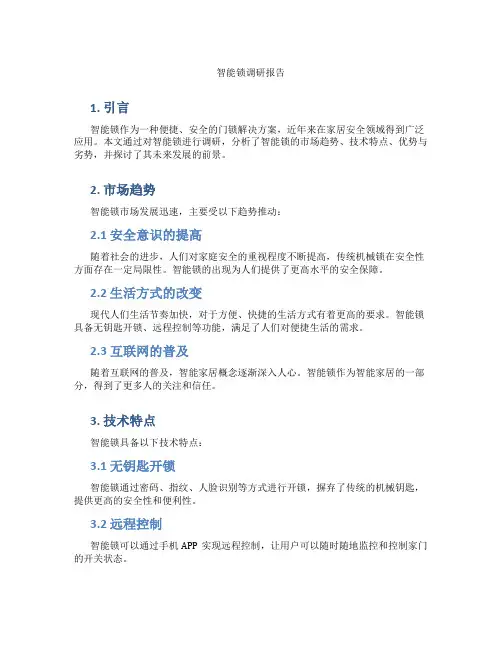 智能锁调研报告

1. 引言

智能锁作为一种便捷、安全的门锁解决方案，近年来在家居安全领域得到广泛应用。本文通过对智能锁进行调研，分析了智能锁的市场趋势、技术特点、优势与劣势，并探讨了其未来发展的前景。

2. 市场趋势

智能锁市场发展迅速，主要受以下趋势推动：

2.1 安全意识的提高

随着社会的进步，人们对家庭安全的重视程度不断提高，传统机械锁在安全性方面存在一定局限性。智能锁的出现为人们提供了更高水平的安全保障。

2.2 生活方式的改变

现代人们生活节奏加快，对于方便、快捷的生活方式有着更高的要求。智能锁具备无钥匙开锁、远程控制等功能，满足了人们对便捷生活的需求。

2.3 互联网的普及

随着互联网的普及，智能家居概念逐渐深入人心。智能锁作为智能家居的一部分，得到了更多人的关注和信任。

3. 技术特点

智能锁具备以下技术特点：

3.1 无钥匙开锁

智能锁通过密码、指纹、人脸识别等方式进行开锁，摒弃了传统的机械钥匙，提供更高的安全性和便利性。

3.2 远程控制

智能锁可以通过手机 APP 实现远程控制，让用户可以随时随地监控和控制家门的开关状态。